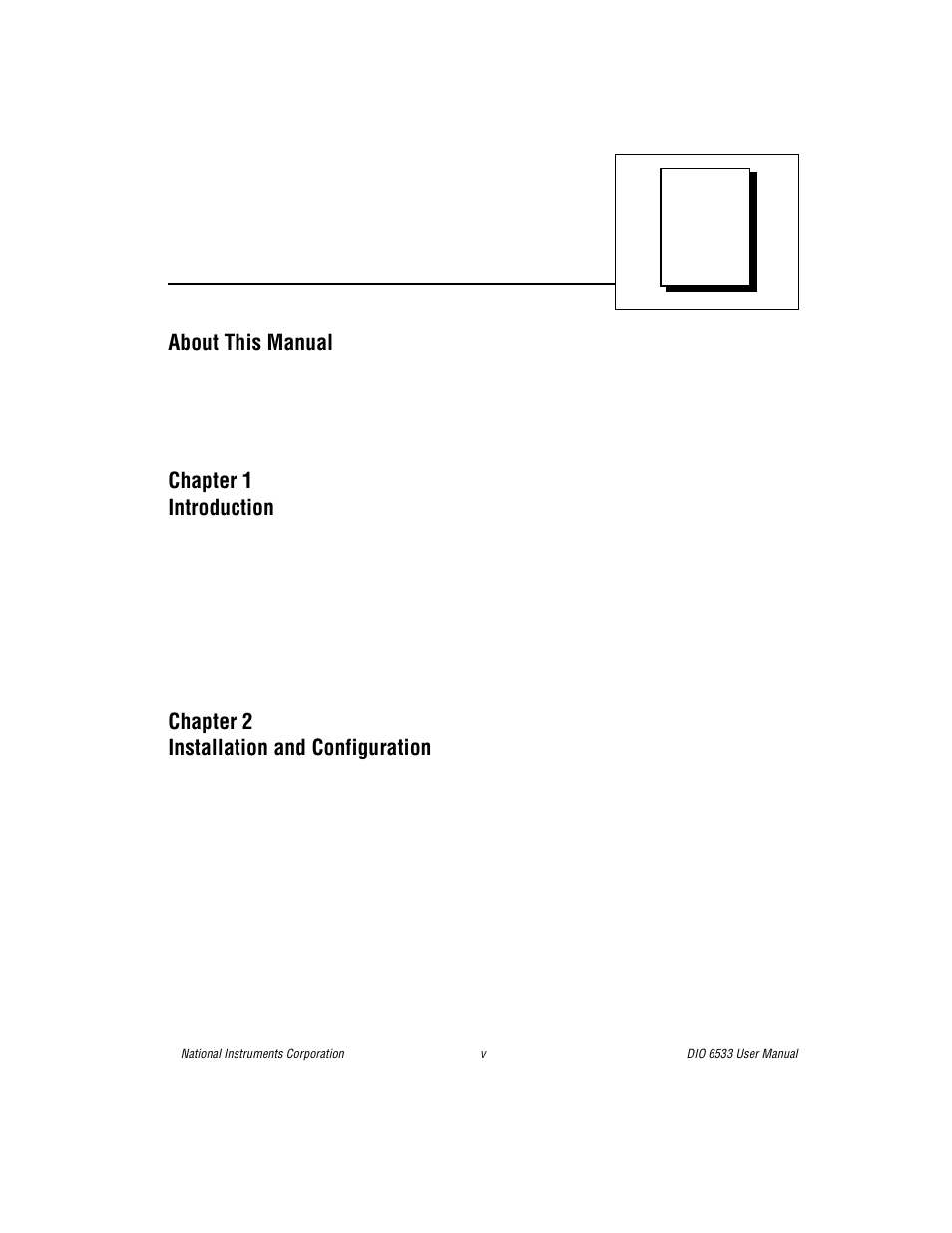 About This Manual

Chapter 1
Introduction

Chapter 2
Installation and Configuration

National Instruments Corporation

v

DIO 6533 User Manual